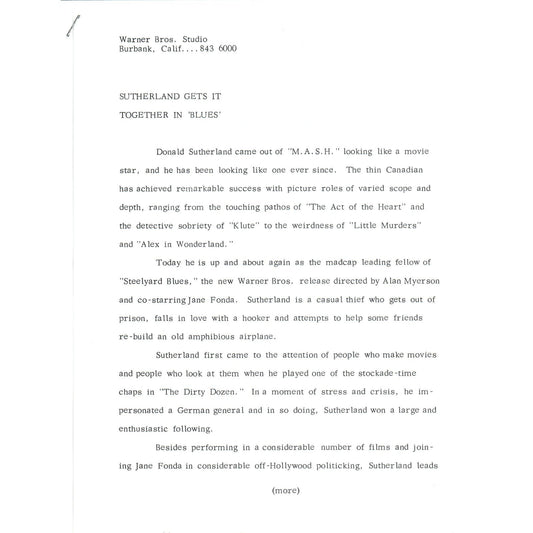 Warner Bros. Studio
Burbank, Calif....843 6000

SUTHERLAND GETS IT
TOGETHER IN 'BLUES'

Donald Sutherland came out of "M.A.S.H." looking like a movie star, and he has been looking like one ever since. The thin Canadian has achieved remarkable success with picture roles of varied scope and depth, ranging from the touching pathos of "The Act of the Heart" and the detective sobriety of "Klute" to the weirdness of "Little Murders" and "Alex in Wonderland."

Today he is up and about again as the madcap leading fellow of "Steelyard Blues," the new Warner Bros. release directed by Alan Myerson and co-starring Jane Fonda. Sutherland is a casual thief who gets out of prison, falls in love with a hooker and attempts to help some friends re-build an old amphibious airplane.

Sutherland first came to the attention of people who make movies and people who look at them when he played one of the stockade-time chaps in "The Dirty Dozen." In a moment of stress and crisis, he impersonated a German general and in so doing, Sutherland won a large and enthusiastic following.

Besides performing in a considerable number of films and joining Jane Fonda in considerable off-Hollywood politicking, Sutherland leads

(more)